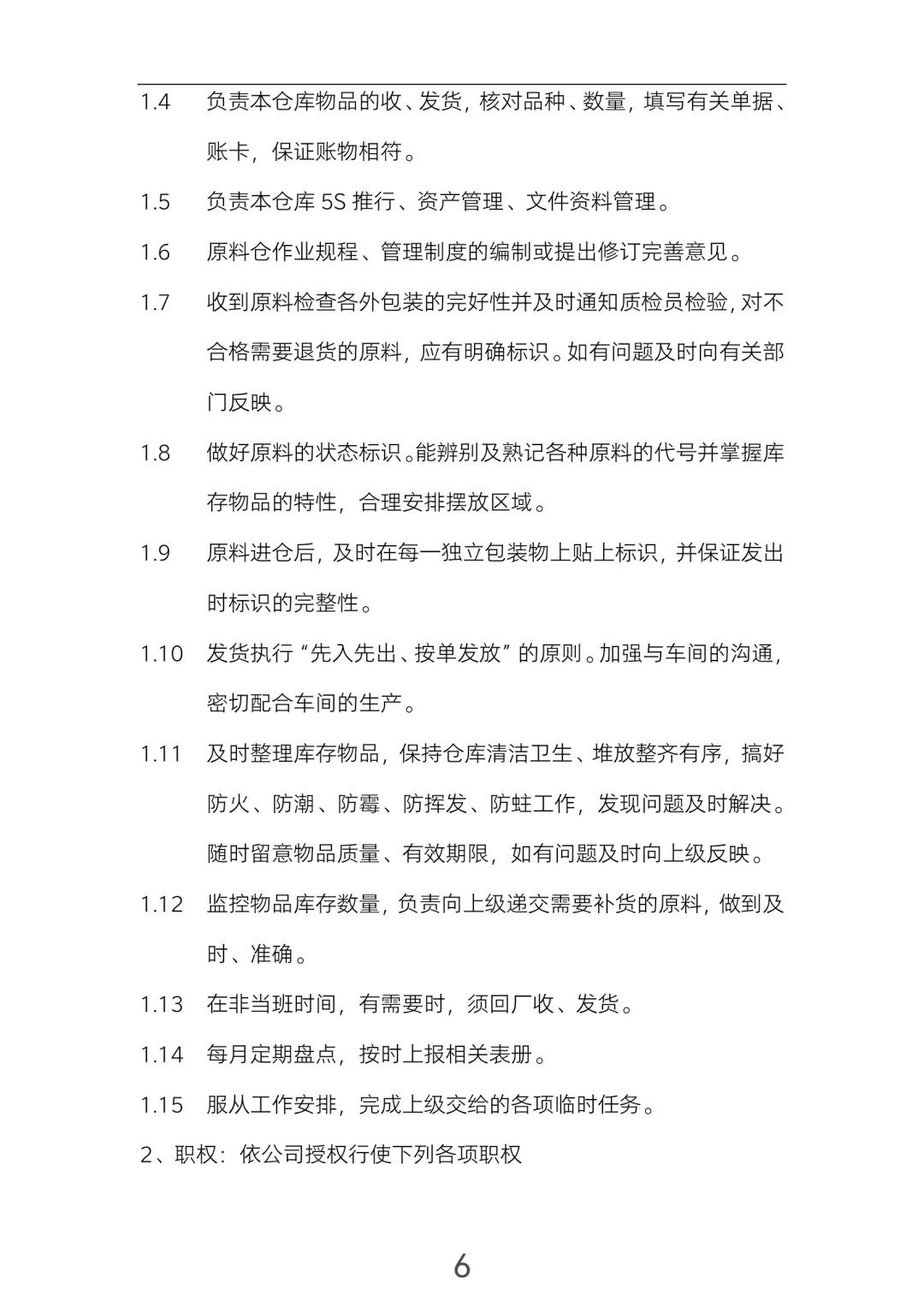 1.4 负责本仓库物品的收、发货，核对品种、数量，填写有关单据、账卡，保证账物相符。

1.5 负责本仓库 5S 推行、资产管理、文件资料管理。

1.6 原料仓作业规程、管理制度的编制或提出修订完善意见。

1.7 收到原料检查各外包装的完好性并及时通知质检员检验，对不合格需要退货的原料，应有明确标识。如有问题及时向有关部门反映。

1.8 做好原料的状态标识。能辨别及熟记各种原料的代号并掌握库存物品的特性，合理安排摆放区域。

1.9 原料进仓后，及时在每一独立包装物上贴上标识，并保证发出时标识的完整性。

1.10 发货执行“先入先出、按单发放”的原则。加强与车间的沟通，密切配合车间的生产。

1.11 及时整理库存物品，保持仓库清洁卫生、堆放整齐有序，搞好防火、防潮、防霉、防挥发、防蛀工作，发现问题及时解决。随时留意物品质量、有效期限，如有问题及时向上级反映。

1.12 监控物品库存数量，负责向上级递交需要补货的原料，做到及时、准确。

1.13 在非当班时间，有需要时，须回厂收、发货。

1.14 每月定期盘点，按时上报相关表册。

1.15 服从工作安排，完成上级交给的各项临时任务。

2、职权：依公司授权行使下列各项职权

6